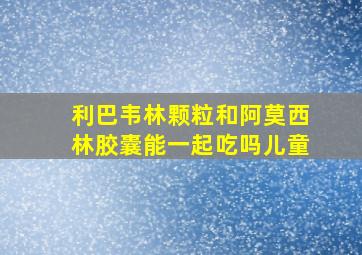 利巴韦林颗粒和阿莫西林胶囊能一起吃吗儿童